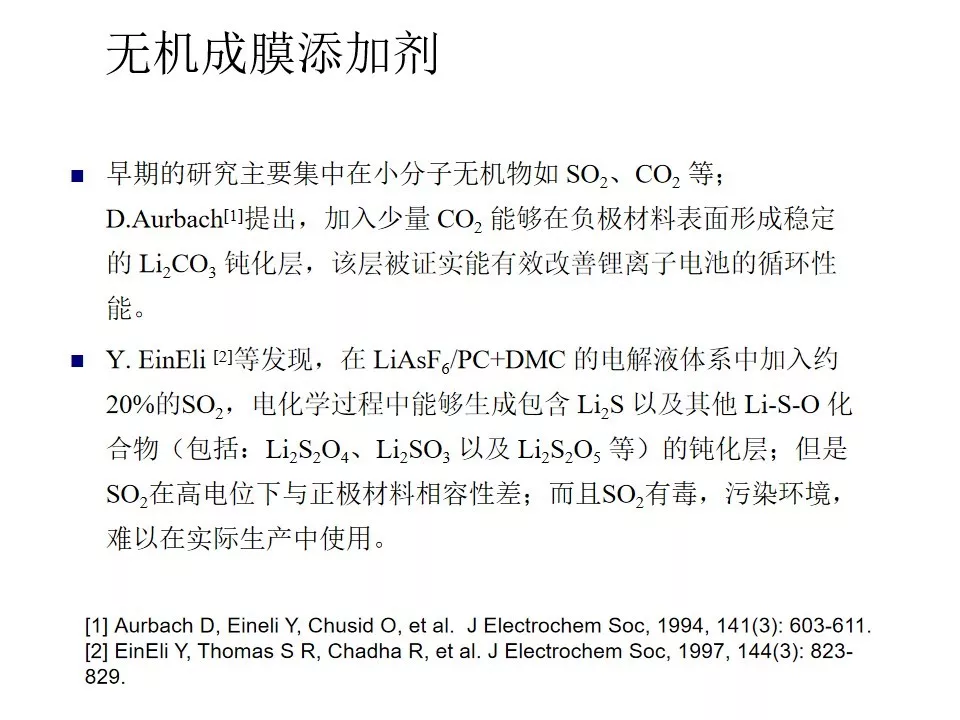 无机成膜添加剂

■ 早期的研究主要集中在小分子无机物如 $SO_2$、$CO_2$ 等；D.Aurbach$^{[1]}$提出，加入少量 $CO_2$ 能够在负极材料表面形成稳定的 $Li_2CO_3$ 钝化层，该层被证实能有效改善锂离子电池的循环性能。

■ Y. EinEli $^{[2]}$等发现，在 $LiAsF_6$/PC+DMC 的电解液体系中加入约20%的$SO_2$，电化学过程中能够生成包含 $Li_2S$ 以及其他 Li-S-O 化合物（包括：$Li_2S_2O_4$、$Li_2SO_3$ 以及 $Li_2S_2O_5$ 等）的钝化层；但是$SO_2$在高电位下与正极材料相容性差；而且$SO_2$有毒，污染环境，难以在实际生产中使用。

[1] Aurbach D, Eineli Y, Chusid O, et al. J Electrochem Soc, 1994, 141(3): 603-611.
[2] EinEli Y, Thomas S R, Chadha R, et al. J Electrochem Soc, 1997, 144(3): 823-829.